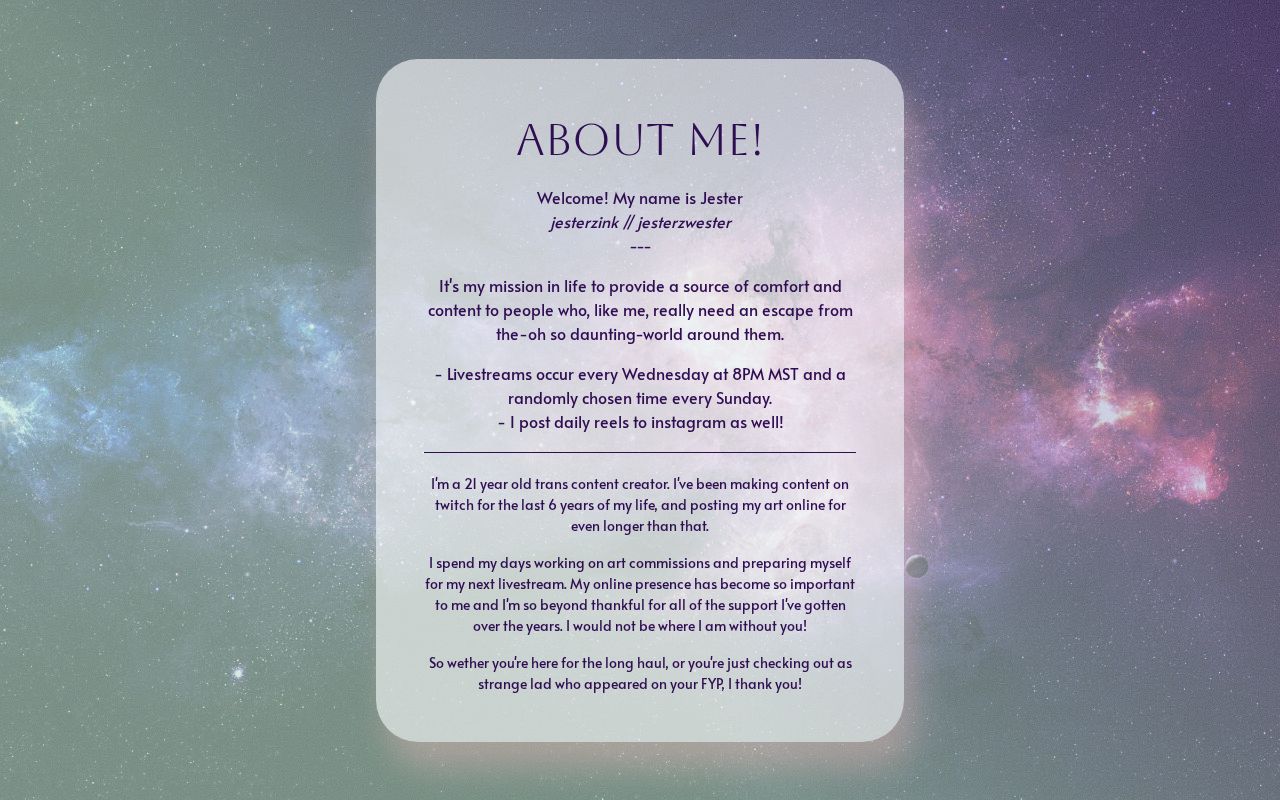 ABOUT ME!

Welcome! My name is Jester
jesterzink // jesterzwester
---

It's my mission in life to provide a source of comfort and content to people who, like me, really need an escape from the-oh so daunting-world around them.

- Livestreams occur every Wednesday at 8PM MST and a randomly chosen time every Sunday.
- I post daily reels to instagram as well!

I'm a 21 year old trans content creator. I've been making content on twitch for the last 6 years of my life, and posting my art online for even longer than that.

I spend my days working on art commissions and preparing myself for my next livestream. My online presence has become so important to me and I'm so beyond thankful for all of the support I've gotten over the years. I would not be where I am without you!

So wether you're here for the long haul, or you're just checking out as strange lad who appeared on your FYP, I thank you!